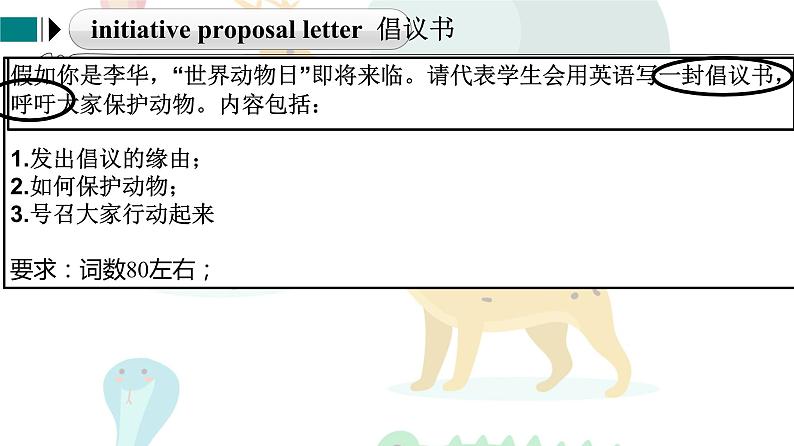 initiative proposal letter 倡议书

假如你是李华，“世界动物日”即将来临。请代表学生会用英语写一封倡议书，呼吁大家保护动物。内容包括：

1.发出倡议的缘由；
2.如何保护动物；
3.号召大家行动起来

要求：词数80左右；